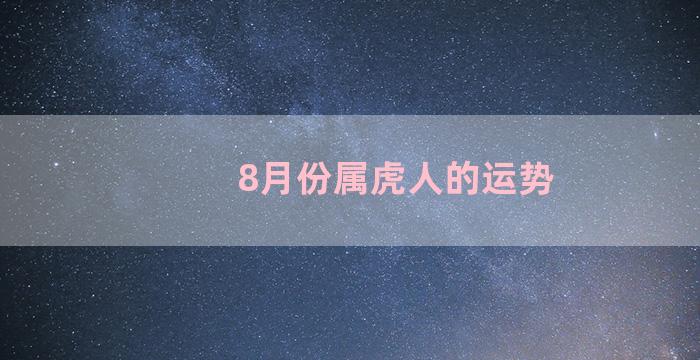 8月份属虎人的运势